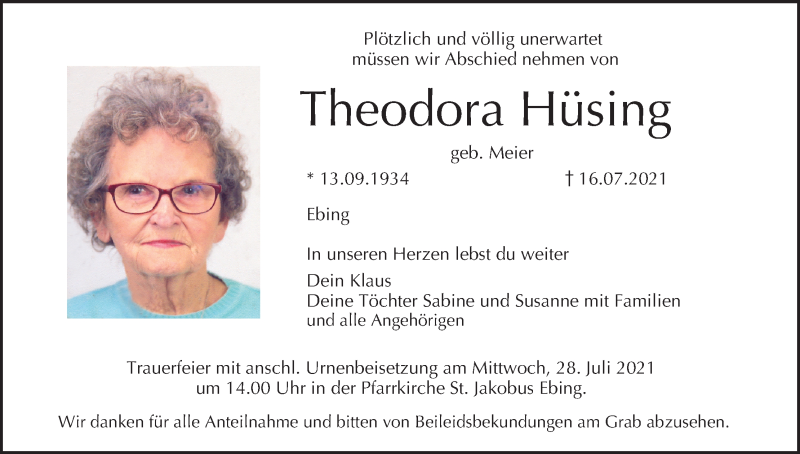 Plötzlich und völlig unerwartet
müssen wir Abschied nehmen von

Theodora Hüsing

geb. Meier

* 13.09.1934     † 16.07.2021

Ebing

In unseren Herzen lebst du weiter

Dein Klaus
Deine Töchter Sabine und Susanne mit Familien
und alle Angehörigen

Trauerfeier mit anschl. Urnenbeisetzung am Mittwoch, 28. Juli 2021
um 14.00 Uhr in der Pfarrkirche St. Jakobus Ebing.

Wir danken für alle Anteilnahme und bitten von Beileidsbekundungen am Grab abzusehen.